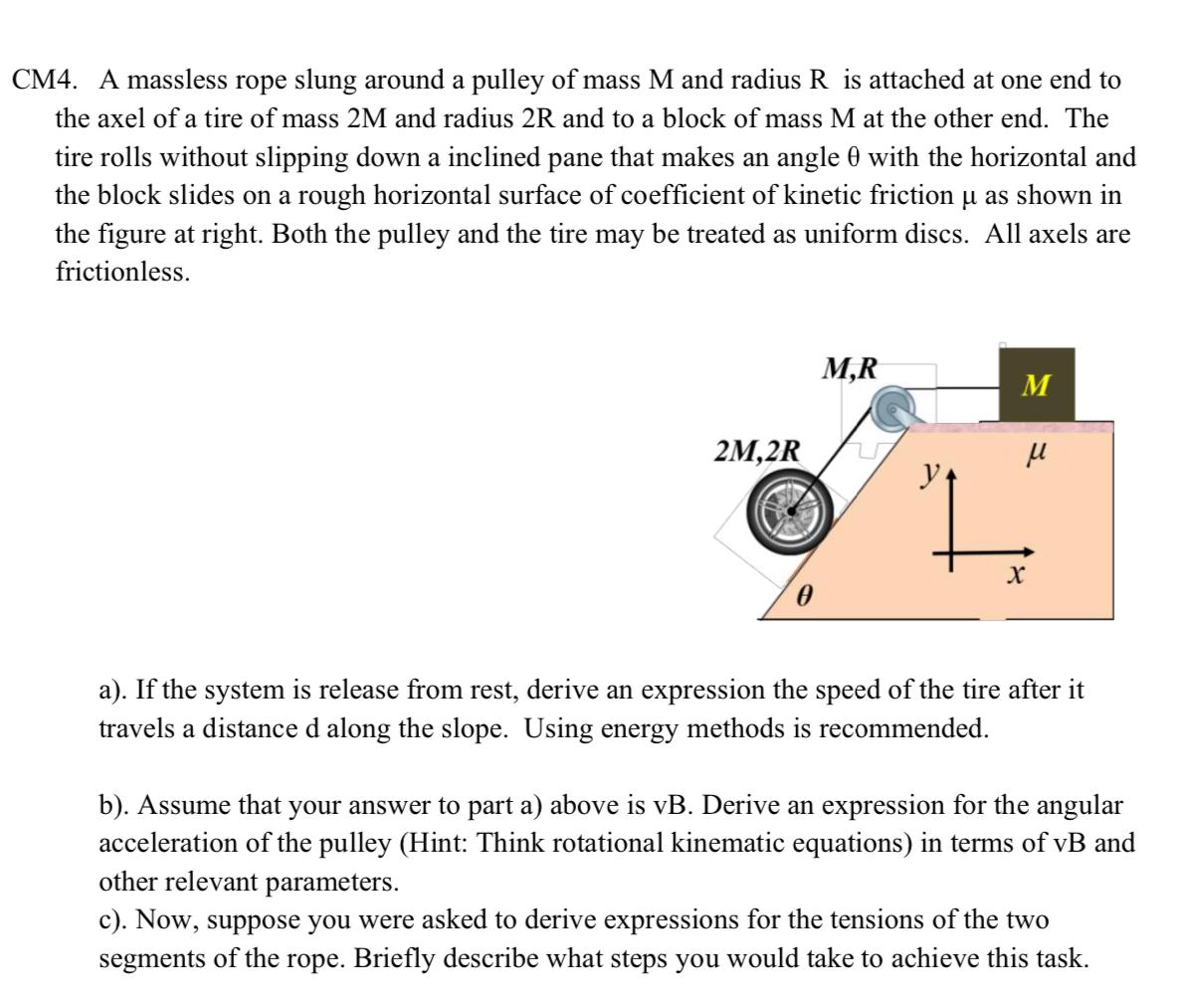 CM4. A massless rope slung around a pulley of mass M and radius R is attached at one end to the axel of a tire of mass 2M and radius 2R and to a block of mass M at the other end. The tire rolls without slipping down a inclined pane that makes an angle θ with the horizontal and the block slides on a rough horizontal surface of coefficient of kinetic friction μ as shown in the figure at right. Both the pulley and the tire may be treated as uniform discs. All axels are frictionless.

M,R

M

2M,2R

μ

y

x

θ

a). If the system is release from rest, derive an expression the speed of the tire after it travels a distance d along the slope. Using energy methods is recommended.

b). Assume that your answer to part a) above is vB. Derive an expression for the angular acceleration of the pulley (Hint: Think rotational kinematic equations) in terms of vB and other relevant parameters.

c). Now, suppose you were asked to derive expressions for the tensions of the two segments of the rope. Briefly describe what steps you would take to achieve this task.